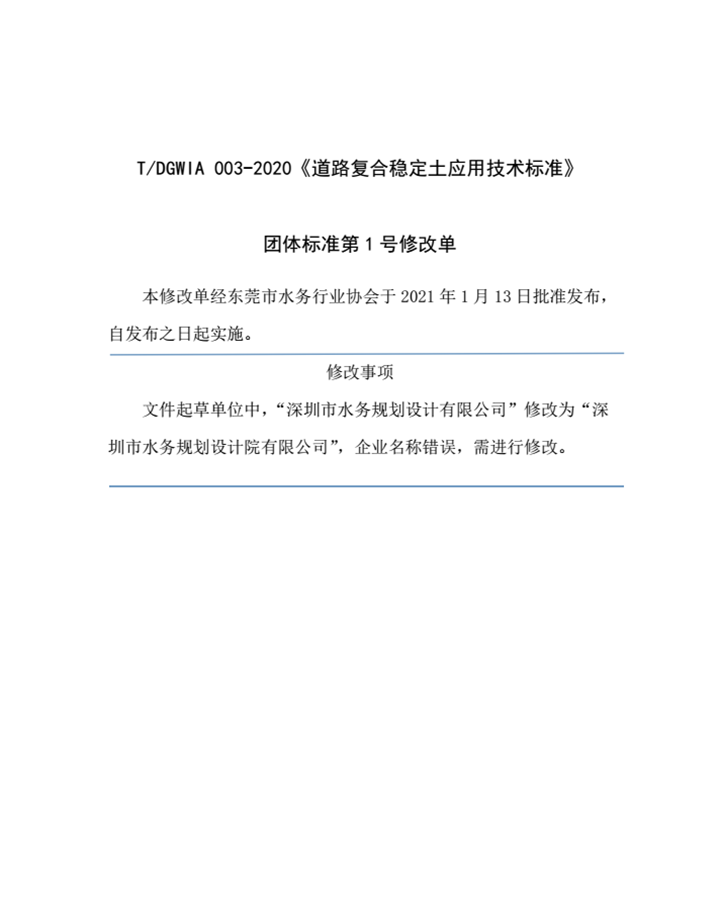 T/DGWIA 003-2020《道路复合稳定土应用技术标准》

团体标准第 1 号修改单

本修改单经东莞市水务行业协会于 2021 年 1 月 13 日批准发布，自发布之日起实施。

修改事项

文件起草单位中，“深圳市水务规划设计有限公司”修改为“深圳市水务规划设计院有限公司”，企业名称错误，需进行修改。